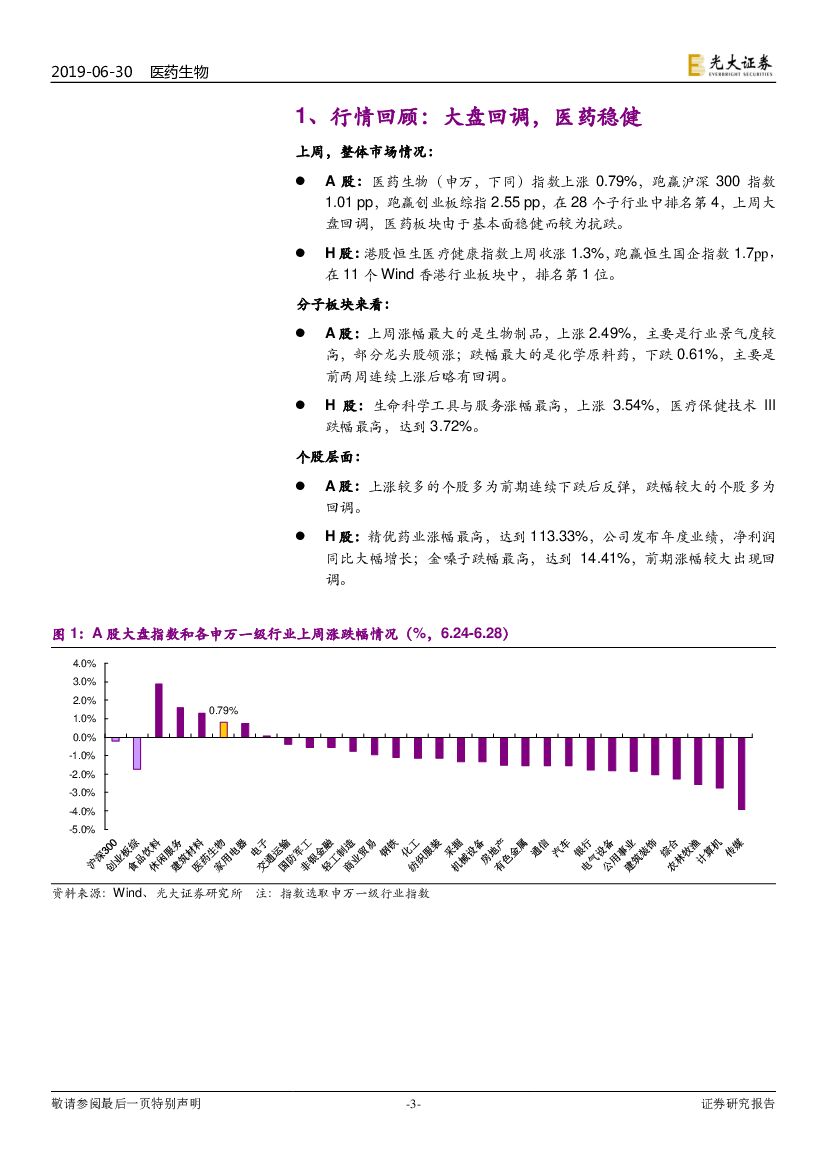 2019-06-30 医药生物

光大证券 EVERBRIGHT SECURITIES

1、行情回顾：大盘回调，医药稳健

上周，整体市场情况：

● A 股：医药生物（申万，下同）指数上涨 0.79%，跑赢沪深 300 指数 1.01 pp，跑赢创业板综指 2.55 pp，在 28 个子行业中排名第 4，上周大盘回调，医药板块由于基本面稳健而较为抗跌。

● H 股：港股恒生医疗健康指数上周收涨 1.3%，跑赢恒生国企指数 1.7pp，在 11 个 Wind 香港行业板块中，排名第 1 位。

分子板块来看：

● A 股：上周涨幅最大的是生物制品，上涨 2.49%，主要是行业景气度较高，部分龙头股领涨；跌幅最大的是化学原料药，下跌 0.61%，主要是前两周连续上涨后略有回调。

● H 股：生命科学工具与服务涨幅最高，上涨 3.54%，医疗保健技术 III 跌幅最高，达到 3.72%。

个股层面：

● A 股：上涨较多的个股多为前期连续下跌后反弹，跌幅较大的个股多为回调。

● H 股：精优药业涨幅最高，达到 113.33%，公司发布年度业绩，净利润同比大幅增长；金嗓子跌幅最高，达到 14.41%，前期涨幅较大出现回调。

图 1：A 股大盘指数和各申万一级行业上周涨跌幅情况（%，6.24-6.28）

4.0%
3.0%
2.0%
1.0%
0.0%
-1.0%
-2.0%
-3.0%
-4.0%
-5.0%

0.79%

沪深300 创业板综 食品饮料 休闲服务 建筑材料 医药生物 家用电器 电子 交通运输 国防军工 非银金融 轻工制造 商业贸易 钢铁 化工 纺织服装 采掘 机械设备 房地产 有色金属 通信 汽车 银行 电气设备 公用事业 建筑装饰 综合 农林牧渔 计算机 传媒

资料来源：Wind、光大证券研究所 注：指数选取申万一级行业指数

敬请参阅最后一页特别声明 -3- 证券研究报告